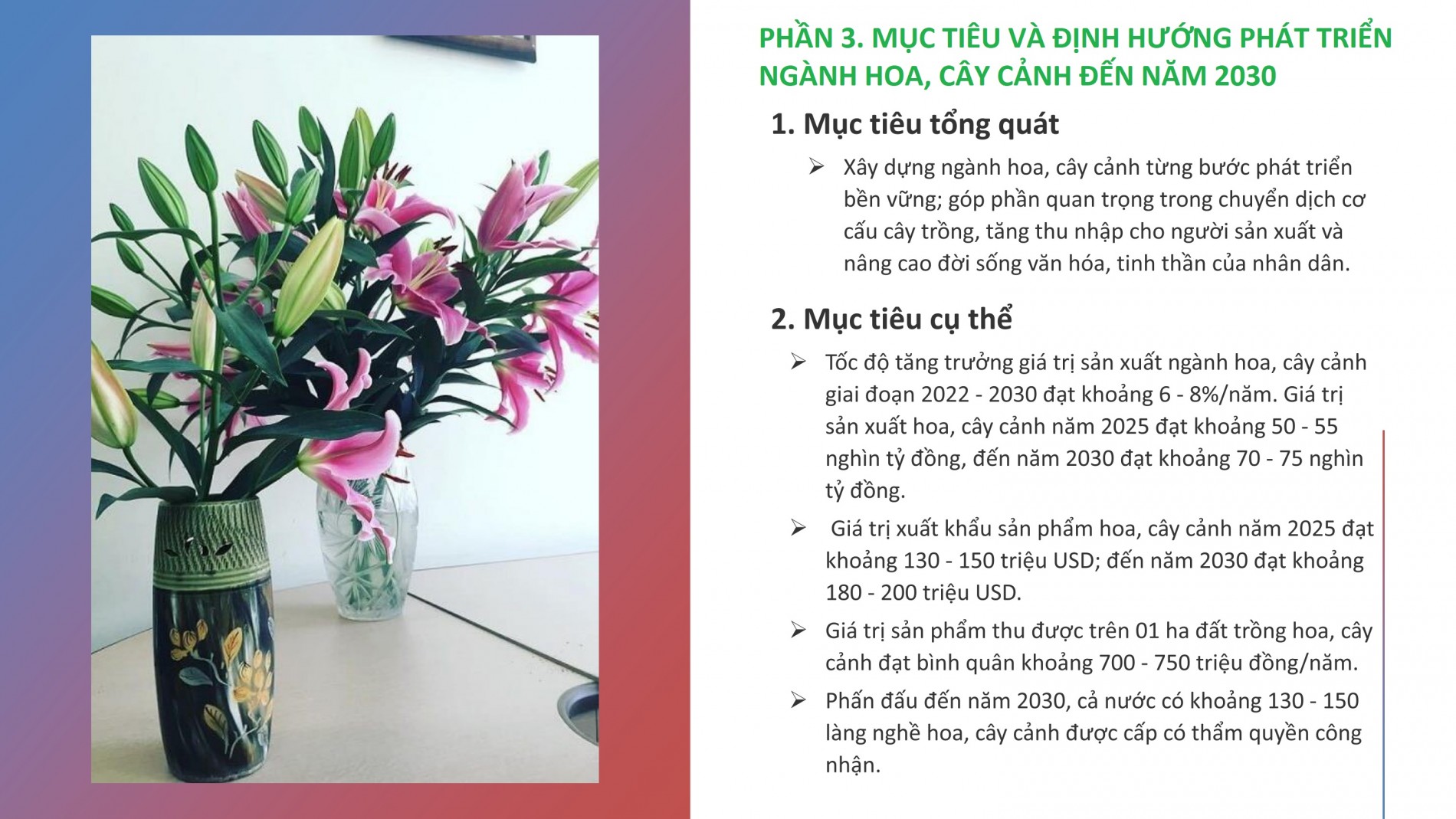 PHẦN 3. MỤC TIÊU VÀ ĐỊNH HƯỚNG PHÁT TRIỂN NGÀNH HOA, CÂY CẢNH ĐẾN NĂM 2030

1. Mục tiêu tổng quát

➢ Xây dựng ngành hoa, cây cảnh từng bước phát triển bền vững; góp phần quan trọng trong chuyển dịch cơ cấu cây trồng, tăng thu nhập cho người sản xuất và nâng cao đời sống văn hóa, tinh thần của nhân dân.

2. Mục tiêu cụ thể

➢ Tốc độ tăng trưởng giá trị sản xuất ngành hoa, cây cảnh giai đoạn 2022 - 2030 đạt khoảng 6 - 8%/năm. Giá trị sản xuất hoa, cây cảnh năm 2025 đạt khoảng 50 - 55 nghìn tỷ đồng, đến năm 2030 đạt khoảng 70 - 75 nghìn tỷ đồng.

➢ Giá trị xuất khẩu sản phẩm hoa, cây cảnh năm 2025 đạt khoảng 130 - 150 triệu USD; đến năm 2030 đạt khoảng 180 - 200 triệu USD.

➢ Giá trị sản phẩm thu được trên 01 ha đất trồng hoa, cây cảnh đạt bình quân khoảng 700 - 750 triệu đồng/năm.

➢ Phấn đấu đến năm 2030, cả nước có khoảng 130 - 150 làng nghề hoa, cây cảnh được cấp có thẩm quyền công nhận.